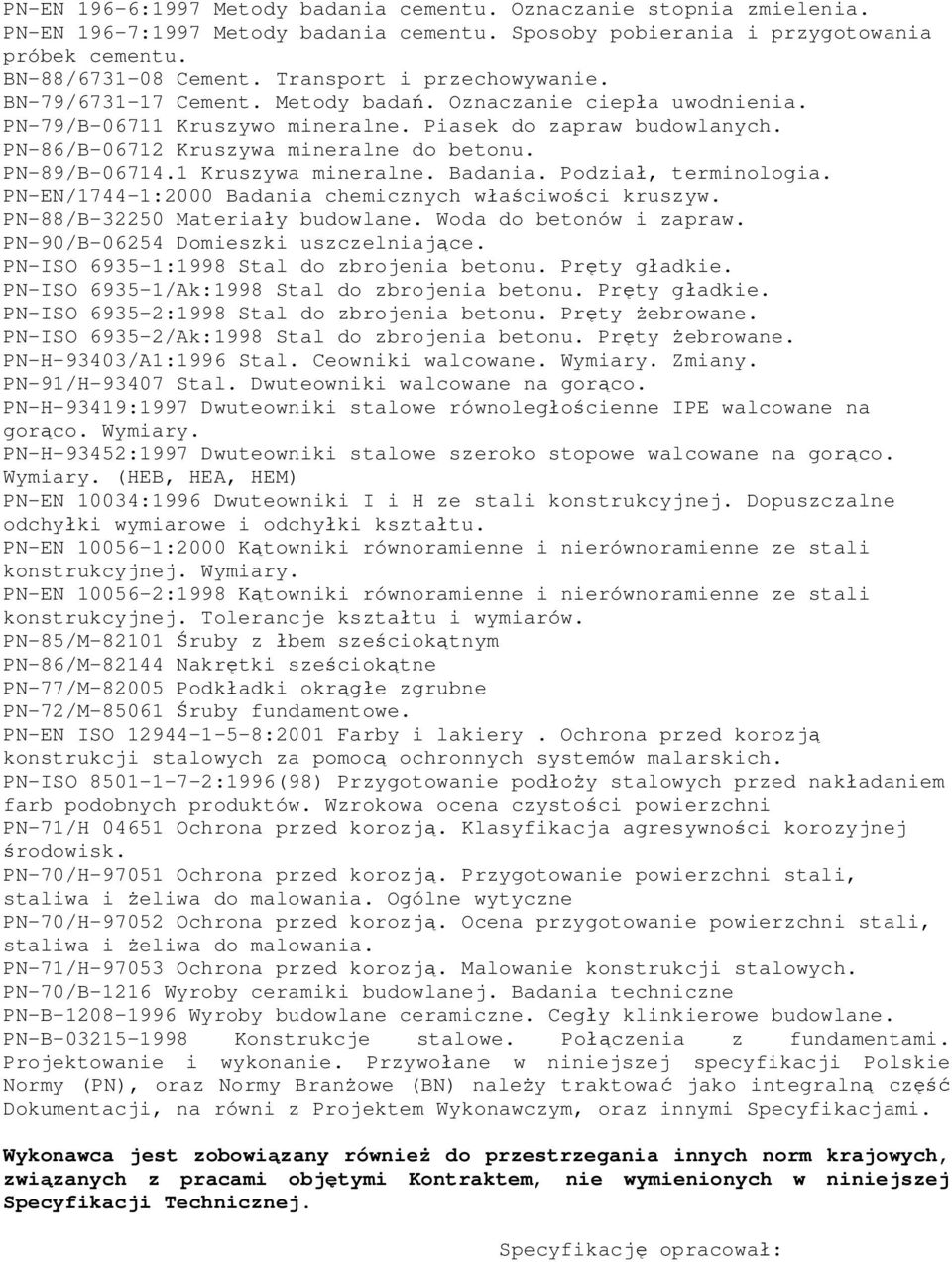 PN-EN 196-6:1997 Metody badania cementu. Oznaczanie stopnia zmielenia.
PN-EN 196-7:1997 Metody badania cementu. Sposoby pobierania i przygotowania próbek cementu.
BN-88/6731-08 Cement. Transport i przechowywanie.
BN-79/6731-17 Cement. Metody badań. Oznaczanie ciepła uwodnienia.
PN-79/B-06711 Kruszywo mineralne. Piasek do zapraw budowlanych.
PN-86/B-06712 Kruszywa mineralne do betonu.
PN-89/B-06714.1 Kruszywa mineralne. Badania. Podział, terminologia.
PN-EN/1744-1:2000 Badania chemicznych właściwości kruszyw.
PN-88/B-32250 Materiały budowlane. Woda do betonów i zapraw.
PN-90/B-06254 Domieszki uszczelniające.
PN-ISO 6935-1:1998 Stal do zbrojenia betonu. Pręty gładkie.
PN-ISO 6935-1/Ak:1998 Stal do zbrojenia betonu. Pręty gładkie.
PN-ISO 6935-2:1998 Stal do zbrojenia betonu. Pręty żebrowane.
PN-ISO 6935-2/Ak:1998 Stal do zbrojenia betonu. Pręty żebrowane.
PN-H-93403/A1:1996 Stal. Ceowniki walcowane. Wymiary. Zmiany.
PN-91/H-93407 Stal. Dwuteowniki walcowane na gorąco.
PN-H-93419:1997 Dwuteowniki stalowe równoległościenne IPE walcowane na gorąco. Wymiary.
PN-H-93452:1997 Dwuteowniki stalowe szeroko stopowe walcowane na gorąco. Wymiary. (HEB, HEA, HEM)
PN-EN 10034:1996 Dwuteowniki I i H ze stali konstrukcyjnej. Dopuszczalne odchyłki wymiarowe i odchyłki kształtu.
PN-EN 10056-1:2000 Kątowniki równoramienne i nierównoramienne ze stali konstrukcyjnej. Wymiary.
PN-EN 10056-2:1998 Kątowniki równoramienne i nierównoramienne ze stali konstrukcyjnej. Tolerancje kształtu i wymiarów.
PN-85/M-82101 Śruby z łbem sześciokątnym
PN-86/M-82144 Nakrętki sześciokątne
PN-77/M-82005 Podkładki okrągłe zgrubne
PN-72/M-85061 Śruby fundamentowe.
PN-EN ISO 12944-1-5-8:2001 Farby i lakiery . Ochrona przed korozją konstrukcji stalowych za pomocą ochronnych systemów malarskich.
PN-ISO 8501-1-7-2:1996(98) Przygotowanie podłoży stalowych przed nakładaniem farb podobnych produktów. Wzrokowa ocena czystości powierzchni
PN-71/H 04651 Ochrona przed korozją. Klasyfikacja agresywności korozyjnej środowisk.
PN-70/H-97051 Ochrona przed korozją. Przygotowanie powierzchni stali, staliwa i żeliwa do malowania. Ogólne wytyczne
PN-70/H-97052 Ochrona przed korozją. Ocena przygotowanie powierzchni stali, staliwa i żeliwa do malowania.
PN-71/H-97053 Ochrona przed korozją. Malowanie konstrukcji stalowych.
PN-70/B-1216 Wyroby ceramiki budowlanej. Badania techniczne
PN-B-1208-1996 Wyroby budowlane ceramiczne. Cegły klinkierowe budowlane.
PN-B-03215-1998 Konstrukcje stalowe. Połączenia z fundamentami. Projektowanie i wykonanie. Przywołane w niniejszej specyfikacji Polskie Normy (PN), oraz Normy Branżowe (BN) należy traktować jako integralną część Dokumentacji, na równi z Projektem Wykonawczym, oraz innymi Specyfikacjami.

Wykonawca jest zobowiązany również do przestrzegania innych norm krajowych, związanych z pracami objętymi Kontraktem, nie wymienionych w niniejszej Specyfikacji Technicznej.

Specyfikację opracował: